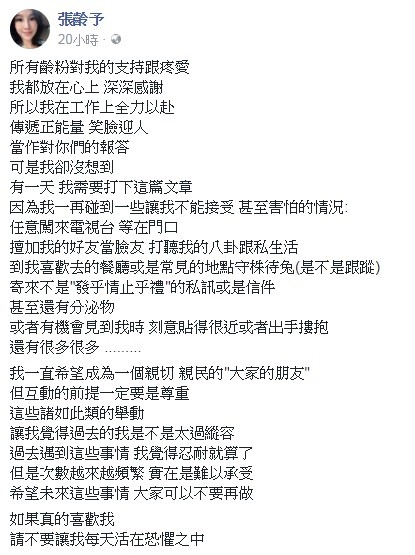 張齡予
20小時 ·

所有齡粉對我的支持跟疼愛
我都放在心上 深深感謝
所以我在工作上全力以赴
傳遞正能量 笑臉迎人
當作對你們的報答
可是我卻沒想到
有一天 我需要打下這篇文章
因為我一再碰到一些讓我不能接受 甚至害怕的情況:
任意闖來電視台 等在門口
擅加我的好友當臉友 打聽我的八卦跟私生活
到我喜歡去的餐廳或是常見的地點守株待兔(是不是跟蹤)
寄來不是"發乎情止乎禮"的私訊或是信件
甚至還有分泌物
或者有機會見到我時 刻意貼得很近或者出手摟抱
還有很多很多 .........

我一直希望成為一個親切 親民的"大家的朋友"
但互動的前提一定要是尊重
這些諸如此類的舉動
讓我覺得過去的我是不是太過縱容
過去遇到這些事情 我覺得忍耐就算了
但是次數越來越頻繁 實在是難以承受
希望未來這些事情 大家可以不要再做

如果真的喜歡我
請不要讓我每天活在恐懼之中